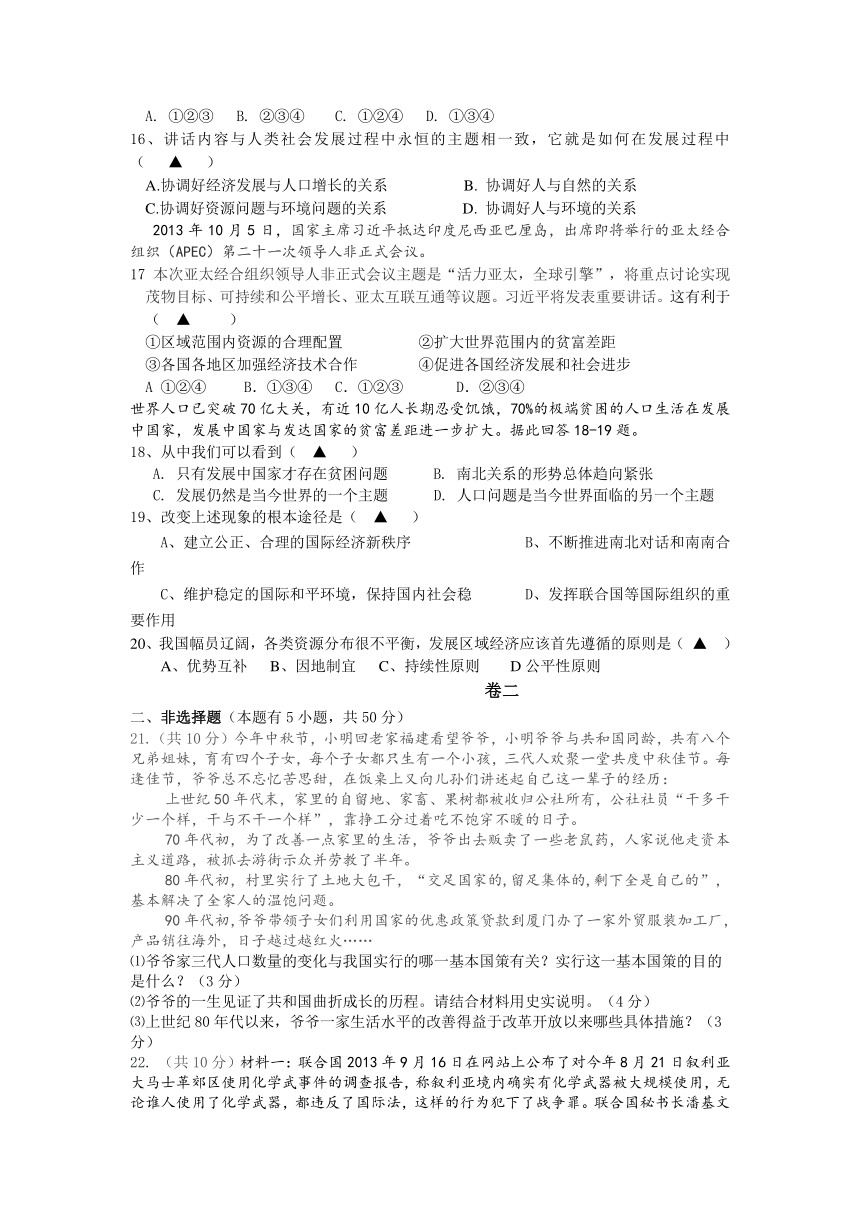 A. ①②③　B. ②③④　C. ①②④　D. ①③④
16、讲话内容与人类社会发展过程中永恒的主题相一致，它就是如何在发展过程中（　▲　）
A.协调好经济发展与人口增长的关系　　B. 协调好人与自然的关系
C.协调好资源问题与环境问题的关系　　D. 协调好人与环境的关系
2013 年 10 月 5 日，国家主席习近平抵达印度尼西亚巴厘岛，出席即将举行的亚太经合组织（APEC）第二十一次领导人非正式会议。
17 本次亚太经合组织领导人非正式会议主题是“活力亚太，全球引擎”，将重点讨论实现茂物目标、可持续和公平增长、亚太互联互通等议题。习近平将发表重要讲话。这有利于（　▲　）
①区域范围内资源的合理配置　　②扩大世界范围内的贫富差距
③各国各地区加强经济技术合作　　④促进各国经济发展和社会进步
A ①②④　B. ①③④　C. ①②③　D. ②③④
世界人口已突破 70 亿大关，有近 10 亿人长期忍受饥饿，70%的极端贫困的人口生活在发展中国家，发展中国家与发达国家的贫富差距进一步扩大。据此回答 18-19 题。
18、从中我们可以看到（　▲　）
A. 只有发展中国家才存在贫困问题　　B. 南北关系的形势总体趋向紧张
C. 发展仍然是当今世界的一个主题　　D. 人口问题是当今世界面临的另一个主题
19、改变上述现象的根本途径是（　▲　）
A、建立公正、合理的国际经济新秩序　　B、不断推进南北对话和南南合作
C、维护稳定的国际和平环境，保持国内社会稳　　D、发挥联合国等国际组织的重要作用
20、我国幅员辽阔，各类资源分布很不平衡，发展区域经济应该首先遵循的原则是（　▲　）
A、优势互补　B、因地制宜　C、持续性原则　D 公平性原则
卷二
二、非选择题（本题有 5 小题，共 50 分）
21.（共 10 分）今年中秋节，小明回老家福建看望爷爷，小明爷爷与共和国同龄，共有八个兄弟姐妹，育有四个子女，每个子女都只生有一个小孩，三代人欢聚一堂共度中秋佳节。每逢佳节，爷爷总不忘忆苦思甜，在饭桌上又向儿孙们讲述起自己这一辈子的经历：
上世纪 50 年代末，家里的自留地、家畜、果树都被收归公社所有，公社社员“干多干少一个样，干与不干一个样”，靠挣工分过着吃不饱穿不暖的日子。
70 年代初，为了改善一点家里的生活，爷爷出去贩卖了一些老鼠药，人家说他走资本主义道路，被抓去游街示众并劳教了半年。
80 年代初，村里实行了土地大包干，“交足国家的，留足集体的，剩下全是自己的”，基本解决了全家人的温饱问题。
90 年代初，爷爷带领子女们利用国家的优惠政策贷款到厦门办了一家外贸服装加工厂，产品销往海外，日子越过越红火……
⑴爷爷家三代人口数量的变化与我国实行的哪一基本国策有关？实行这一基本国策的目的是什么？（3 分）
⑵爷爷的一生见证了共和国曲折成长的历程。请结合材料用史实说明。（4 分）
⑶上世纪 80 年代以来，爷爷一家生活水平的改善得益于改革开放以来哪些具体措施？（3 分）
22. （共 10 分）材料一：联合国 2013 年 9 月 16 日在网站上公布了对今年 8 月 21 日叙利亚大马士革郊区使用化学武事件的调查报告，称叙利亚境内确实有化学武器被大规模使用，无论谁人使用了化学武器，都违反了国际法，这样的行为犯下了战争罪。联合国秘书长潘基文